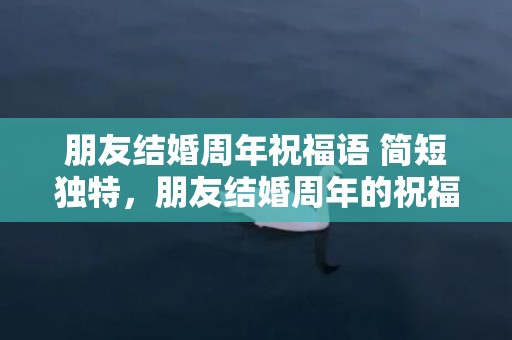 朋友结婚周年祝福语 简短独特，朋友结婚周年的祝福